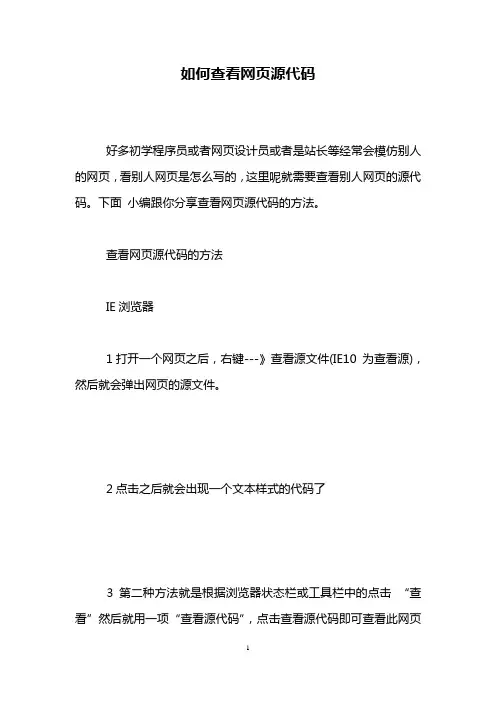 如何查看网页源代码

好多初学程序员或者网页设计员或者是站长等经常会模仿别人的网页，看别人网页是怎么写的，这里呢就需要查看别人网页的源代码。下面 小编跟你分享查看网页源代码的方法。

查看网页源代码的方法

IE 浏览器

1 打开一个网页之后，右键---》查看源文件(IE10 为查看源)，然后就会弹出网页的源文件。

2 点击之后就会出现一个文本样式的代码了

3 第二种方法就是根据浏览器状态栏或工具栏中的点击 “查看”然后就用一项“查看源代码”，点击查看源代码即可查看此网页

1